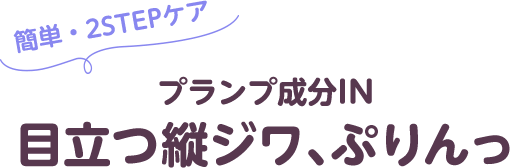 簡単・2STEPケア

プランプ成分IN
目立つ縦ジワ、ぷりんっ